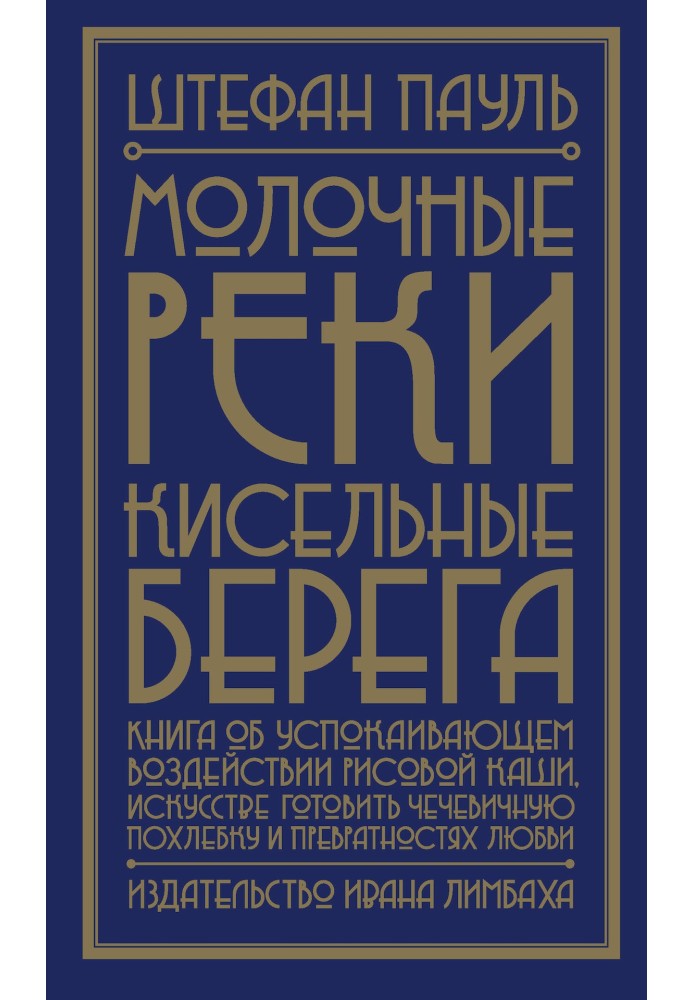 ШТЕФАН ПАУЛЬ

МОЛОЧНЫЕ РЕКИ КИСЕЛЬНЫЕ БЕРЕГА

КНИГА ОБ УСПОКАИВАЮЩЕМ ВОЗДЕЙСТВИИ РИСОВОЙ КАШИ, ИСКУССТВЕ ГОТОВИТЬ ЧЕЧЕВИЧНУЮ ПОХЛЕБКУ И ПРЕВРАТНОСТЯХ ЛЮБВИ

ИЗДАТЕЛЬСТВО ИВАНА ЛИМБАХА